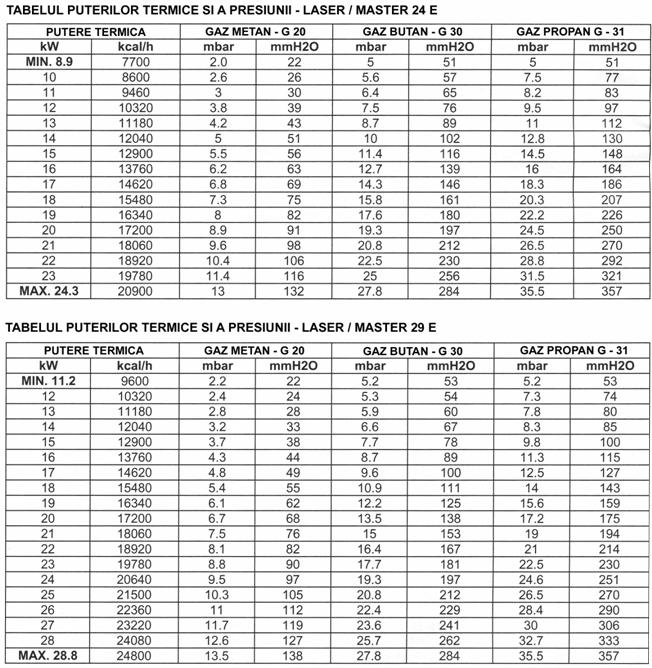 TABELUL PUTERILOR TERMICE SI A PRESIUNII - LASER / MASTER 24 E

| PUTERE TERMICA | | GAZ METAN - G 20 | | GAZ BUTAN - G 30 | | GAZ PROPAN G - 31 | |
|---|---|---|---|---|---|---|---|
| kW | kcal/h | mbar | mmH2O | mbar | mmH2O | mbar | mmH2O |
| MIN. 8.9 | 7700 | 2.0 | 22 | 5 | 51 | 5 | 51 |
| 10 | 8600 | 2.6 | 26 | 5.6 | 57 | 7.5 | 77 |
| 11 | 9460 | 3 | 30 | 6.4 | 65 | 8.2 | 83 |
| 12 | 10320 | 3.8 | 39 | 7.5 | 76 | 9.5 | 97 |
| 13 | 11180 | 4.2 | 43 | 8.7 | 89 | 11 | 112 |
| 14 | 12040 | 5 | 51 | 10 | 102 | 12.8 | 130 |
| 15 | 12900 | 5.5 | 56 | 11.4 | 116 | 14.5 | 148 |
| 16 | 13760 | 6.2 | 63 | 12.7 | 139 | 16 | 164 |
| 17 | 14620 | 6.8 | 69 | 14.3 | 146 | 18.3 | 186 |
| 18 | 15480 | 7.3 | 75 | 15.8 | 161 | 20.3 | 207 |
| 19 | 16340 | 8 | 82 | 17.6 | 180 | 22.2 | 226 |
| 20 | 17200 | 8.9 | 91 | 19.3 | 197 | 24.5 | 250 |
| 21 | 18060 | 9.6 | 98 | 20.8 | 212 | 26.5 | 270 |
| 22 | 18920 | 10.4 | 106 | 22.5 | 230 | 28.8 | 292 |
| 23 | 19780 | 11.4 | 116 | 25 | 256 | 31.5 | 321 |
| MAX. 24.3 | 20900 | 13 | 132 | 27.8 | 284 | 35.5 | 357 |

TABELUL PUTERILOR TERMICE SI A PRESIUNII - LASER / MASTER 29 E

| PUTERE TERMICA | | GAZ METAN - G 20 | | GAZ BUTAN - G 30 | | GAZ PROPAN G - 31 | |
|---|---|---|---|---|---|---|---|
| kW | kcal/h | mbar | mmH2O | mbar | mmH2O | mbar | mmH2O |
| MIN. 11.2 | 9600 | 2.2 | 22 | 5.2 | 53 | 5.2 | 53 |
| 12 | 10320 | 2.4 | 24 | 5.3 | 54 | 7.3 | 74 |
| 13 | 11180 | 2.8 | 28 | 5.9 | 60 | 7.8 | 80 |
| 14 | 12040 | 3.2 | 33 | 6.6 | 67 | 8.3 | 85 |
| 15 | 12900 | 3.7 | 38 | 7.7 | 78 | 9.8 | 100 |
| 16 | 13760 | 4.3 | 44 | 8.7 | 89 | 11.3 | 115 |
| 17 | 14620 | 4.8 | 49 | 9.6 | 100 | 12.5 | 127 |
| 18 | 15480 | 5.4 | 55 | 10.9 | 111 | 14 | 143 |
| 19 | 16340 | 6.1 | 62 | 12.2 | 125 | 15.6 | 159 |
| 20 | 17200 | 6.7 | 68 | 13.5 | 138 | 17.2 | 175 |
| 21 | 18060 | 7.5 | 76 | 15 | 153 | 19 | 194 |
| 22 | 18920 | 8.1 | 82 | 16.4 | 167 | 21 | 214 |
| 23 | 19780 | 8.8 | 90 | 17.7 | 181 | 22.5 | 230 |
| 24 | 20640 | 9.5 | 97 | 19.3 | 197 | 24.6 | 251 |
| 25 | 21500 | 10.3 | 105 | 20.8 | 212 | 26.5 | 270 |
| 26 | 22360 | 11 | 112 | 22.4 | 229 | 28.4 | 290 |
| 27 | 23220 | 11.7 | 119 | 23.6 | 241 | 30 | 306 |
| 28 | 24080 | 12.6 | 127 | 25.7 | 262 | 32.7 | 333 |
| MAX. 28.8 | 24800 | 13.5 | 138 | 27.8 | 284 | 35.5 | 357 |